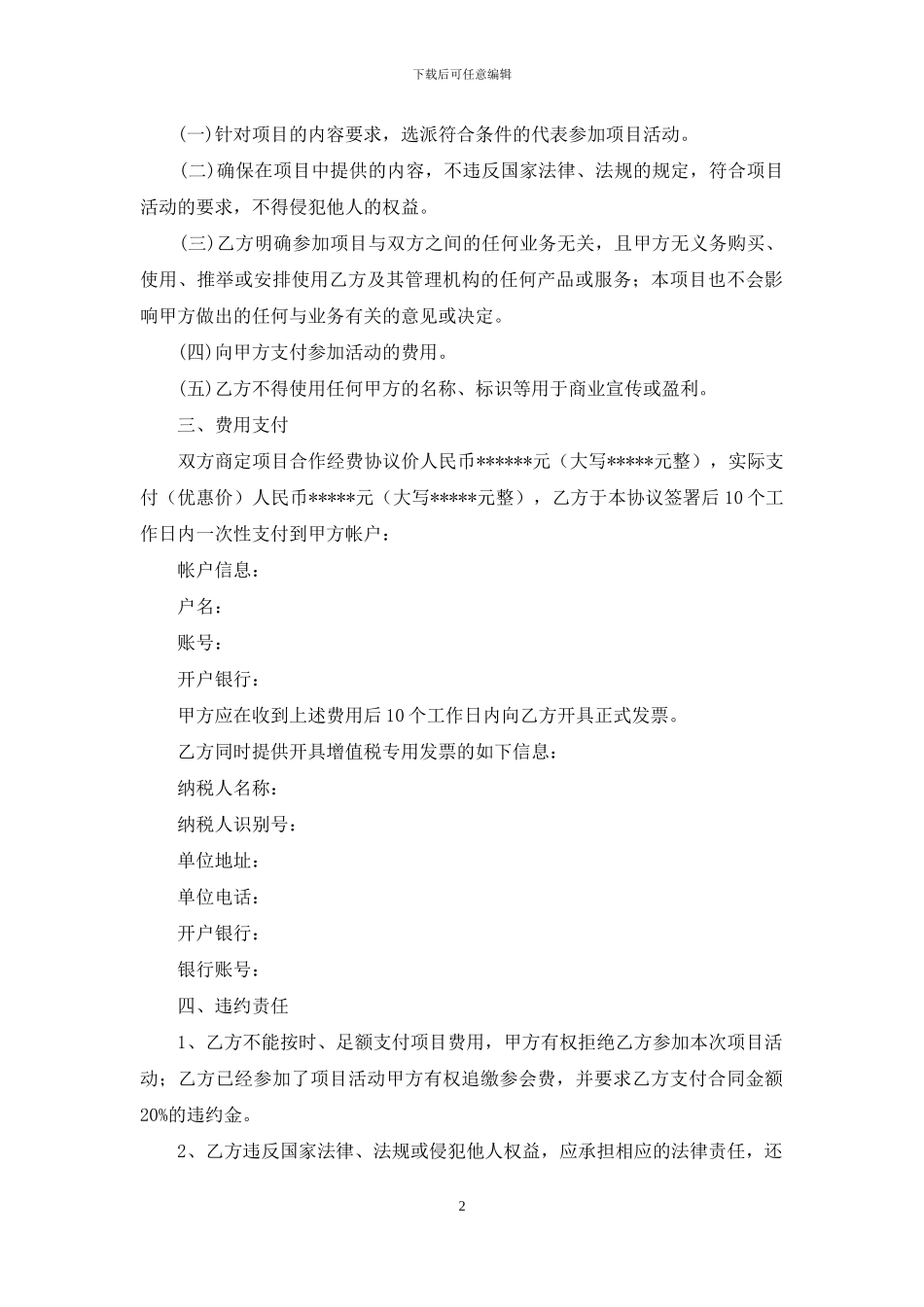 下载后可任意编辑

(一)针对项目的内容要求，选派符合条件的代表参加项目活动。

(二)确保在项目中提供的内容，不违反国家法律、法规的规定，符合项目活动的要求，不得侵犯他人的权益。

(三)乙方明确参加项目与双方之间的任何业务无关，且甲方无义务购买、使用、推举或安排使用乙方及其管理机构的任何产品或服务；本项目也不会影响甲方做出的任何与业务有关的意见或决定。

(四)向甲方支付参加活动的费用。

(五)乙方不得使用任何甲方的名称、标识等用于商业宣传或盈利。

三、费用支付

双方商定项目合作经费协议价人民币******元（大写*****元整），实际支付（优惠价）人民币*****元（大写*****元整），乙方于本协议签署后10个工作日内一次性支付到甲方帐户：

帐户信息：

户名：

账号：

开户银行：

甲方应在收到上述费用后10个工作日内向乙方开具正式发票。

乙方同时提供开具增值税专用发票的如下信息：

纳税人名称：

纳税人识别号：

单位地址：

单位电话：

开户银行：

银行账号：

四、违约责任

1、乙方不能按时、足额支付项目费用，甲方有权拒绝乙方参加本次项目活动；乙方已经参加了项目活动甲方有权追缴参会费，并要求乙方支付合同金额20%的违约金。

2、乙方违反国家法律、法规或侵犯他人权益，应承担相应的法律责任，还

2